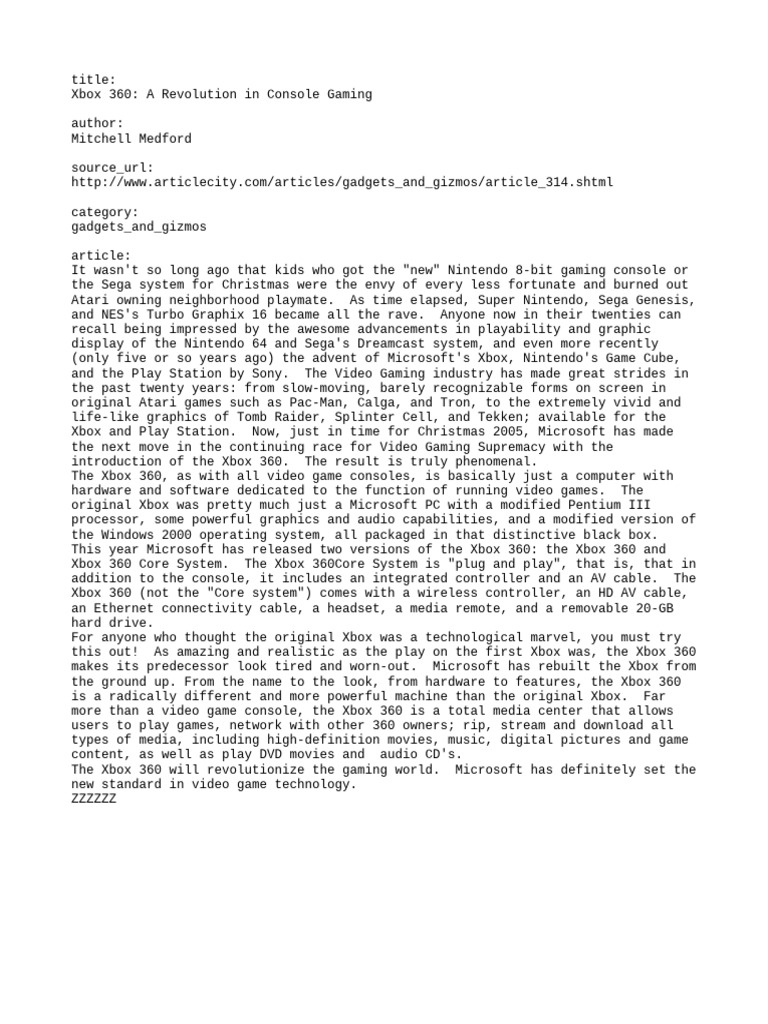 title:
Xbox 360: A Revolution in Console Gaming

author:
Mitchell Medford

source_url:
http://www.articlecity.com/articles/gadgets_and_gizmos/article_314.shtml

category:
gadgets_and_gizmos

article:
It wasn't so long ago that kids who got the "new" Nintendo 8-bit gaming console or the Sega system for Christmas were the envy of every less fortunate and burned out Atari owning neighborhood playmate. As time elapsed, Super Nintendo, Sega Genesis, and NES's Turbo Graphix 16 became all the rave. Anyone now in their twenties can recall being impressed by the awesome advancements in playability and graphic display of the Nintendo 64 and Sega's Dreamcast system, and even more recently (only five or so years ago) the advent of Microsoft's Xbox, Nintendo's Game Cube, and the Play Station by Sony. The Video Gaming industry has made great strides in the past twenty years: from slow-moving, barely recognizable forms on screen in original Atari games such as Pac-Man, Calga, and Tron, to the extremely vivid and life-like graphics of Tomb Raider, Splinter Cell, and Tekken; available for the Xbox and Play Station. Now, just in time for Christmas 2005, Microsoft has made the next move in the continuing race for Video Gaming Supremacy with the introduction of the Xbox 360. The result is truly phenomenal.
The Xbox 360, as with all video game consoles, is basically just a computer with hardware and software dedicated to the function of running video games. The original Xbox was pretty much just a Microsoft PC with a modified Pentium III processor, some powerful graphics and audio capabilities, and a modified version of the Windows 2000 operating system, all packaged in that distinctive black box.
This year Microsoft has released two versions of the Xbox 360: the Xbox 360 and Xbox 360 Core System. The Xbox 360Core System is "plug and play", that is, that in addition to the console, it includes an integrated controller and an AV cable. The Xbox 360 (not the "Core system") comes with a wireless controller, an HD AV cable, an Ethernet connectivity cable, a headset, a media remote, and a removable 20-GB hard drive.
For anyone who thought the original Xbox was a technological marvel, you must try this out! As amazing and realistic as the play on the first Xbox was, the Xbox 360 makes its predecessor look tired and worn-out. Microsoft has rebuilt the Xbox from the ground up. From the name to the look, from hardware to features, the Xbox 360 is a radically different and more powerful machine than the original Xbox. Far more than a video game console, the Xbox 360 is a total media center that allows users to play games, network with other 360 owners; rip, stream and download all types of media, including high-definition movies, music, digital pictures and game content, as well as play DVD movies and audio CD's.
The Xbox 360 will revolutionize the gaming world. Microsoft has definitely set the new standard in video game technology.
ZZZZZZ